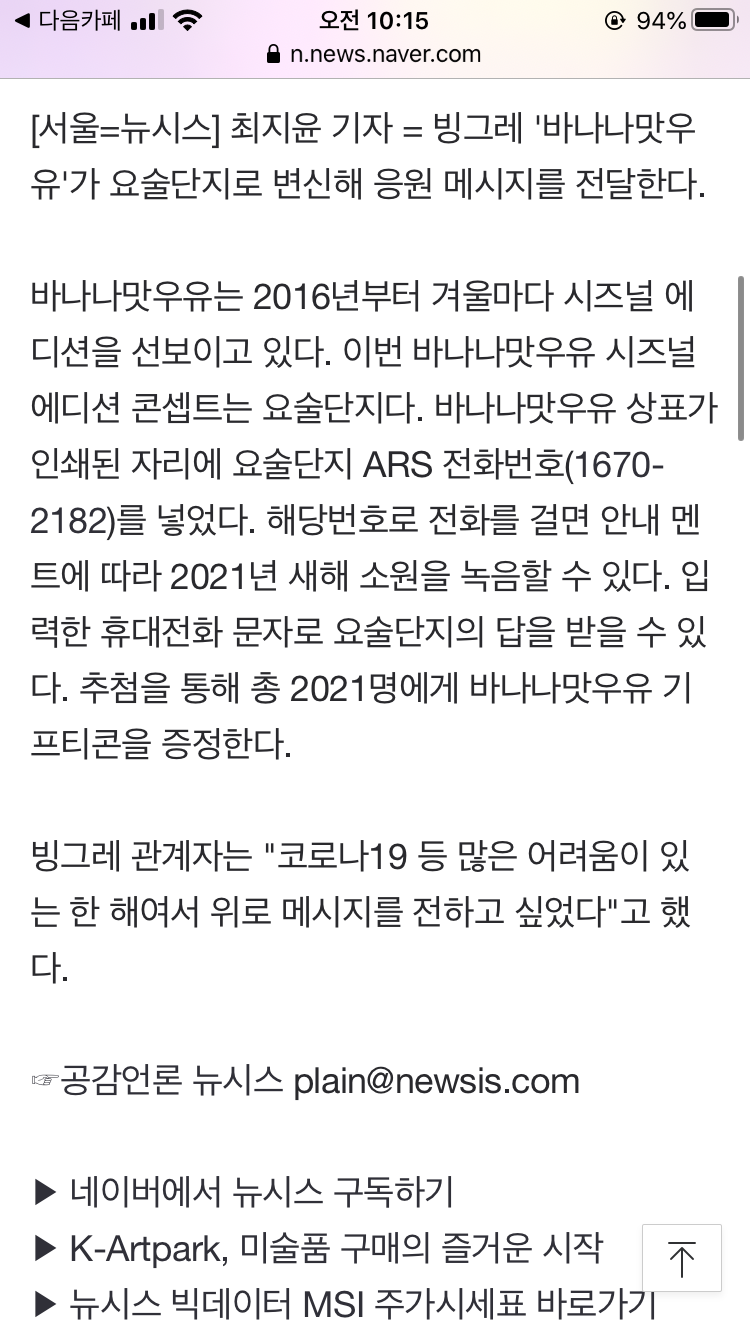 ◀ 다음카페 오전 10:15 94%
n.news.naver.com

[서울=뉴시스] 최지윤 기자 = 빙그레 '바나나맛우유'가 요술단지로 변신해 응원 메시지를 전달한다.

바나나맛우유는 2016년부터 겨울마다 시즈널 에디션을 선보이고 있다. 이번 바나나맛우유 시즈널 에디션 콘셉트는 요술단지다. 바나나맛우유 상표가 인쇄된 자리에 요술단지 ARS 전화번호(1670-2182)를 넣었다. 해당번호로 전화를 걸면 안내 멘트에 따라 2021년 새해 소원을 녹음할 수 있다. 입력한 휴대전화 문자로 요술단지의 답을 받을 수 있다. 추첨을 통해 총 2021명에게 바나나맛우유 기프티콘을 증정한다.

빙그레 관계자는 "코로나19 등 많은 어려움이 있는 한 해여서 위로 메시지를 전하고 싶었다"고 했다.

☞공감언론 뉴시스 plain@newsis.com

▶ 네이버에서 뉴시스 구독하기
▶ K-Artpark, 미술품 구매의 즐거운 시작
▶ 뉴시스 빅데이터 MSI 주가시세표 바로가기